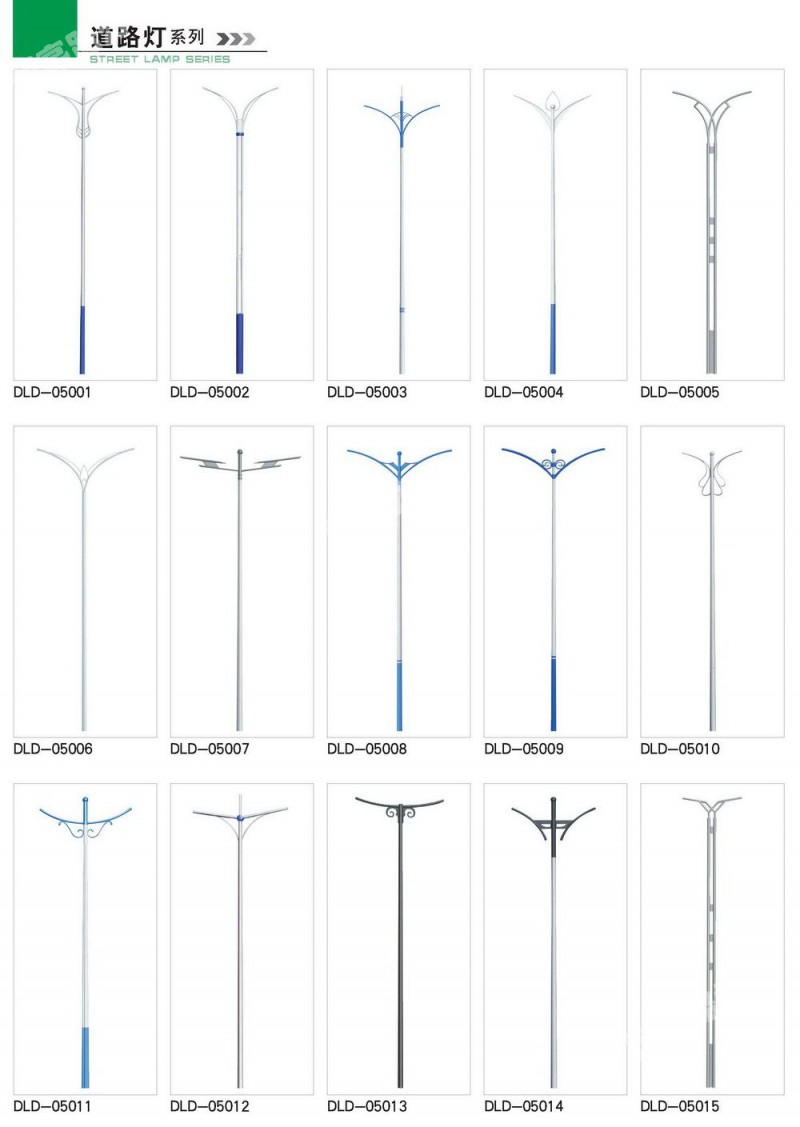 道路灯系列

STREET LAMP SERIES

DLD-05001

DLD-05002

DLD-05003

DLD-05004

DLD-05005

DLD-05006

DLD-05007

DLD-05008

DLD-05009

DLD-05010

DLD-05011

DLD-05012

DLD-05013

DLD-05014

DLD-05015